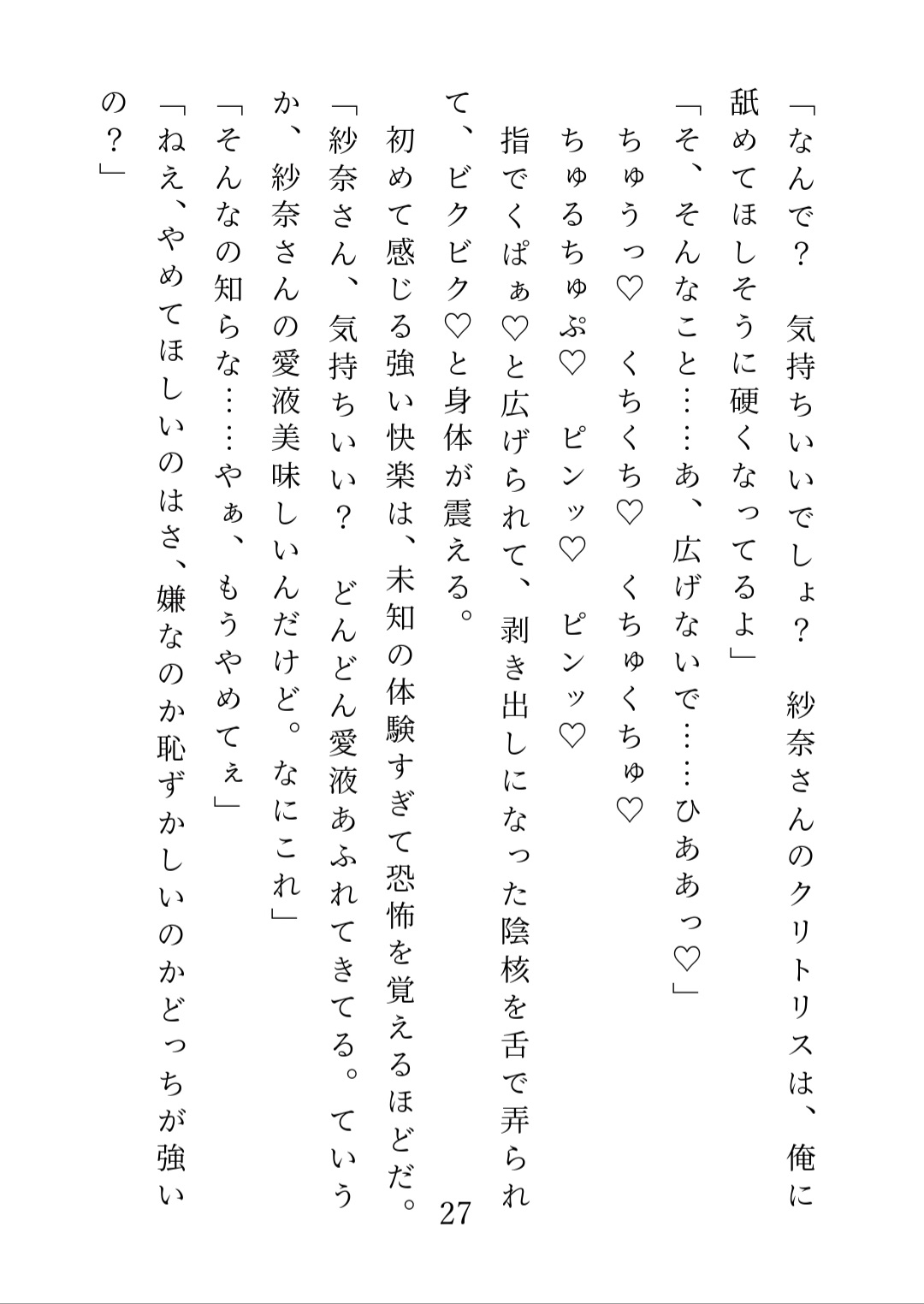 「なんで？　気持ちいいでしょ？　紗奈さんのクリトリスは、俺に舐めてほしそうに硬くなってるよ」
「そ、そんなこと……あ、広げないで……ひああっ♡」
ちゅうっ♡　くちくち♡　くちゅくちゅ♡
ちゅるちゅぷ♡　ピンッ♡　ピンッ♡
指でくぱぁ♡と広げられて、剥き出しになった陰核を舌で弄られて、ビクビク♡と身体が震える。
初めて感じる強い快楽は、未知の体験すぎて恐怖を覚えるほどだ。
「紗奈さん、気持ちいい？　どんどん愛液あふれてきてる。ていうか、紗奈さんの愛液美味しいんだけど。なにこれ」
「そんなの知らな……やぁ、もうやめてぇ」
「ねえ、やめてほしいのはさ、嫌なのか恥ずかしいのかどっちが強いの？」

27